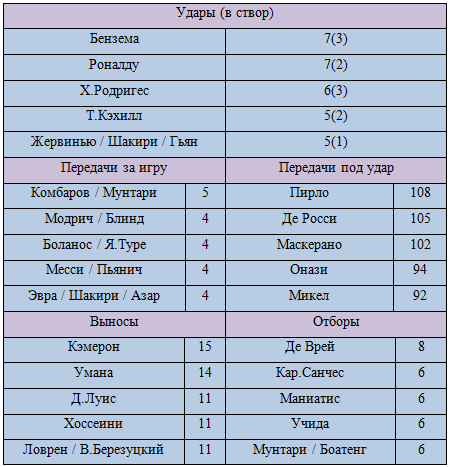 | Удары (в створ) | |
|---|---|
| Бензема | 7(3) |
| Роналду | 7(2) |
| Х.Родригес | 6(3) |
| Т.Кэхилл | 5(2) |
| Жервинью / Шакири / Гьян | 5(1) |

| Передачи за игру | | Передачи под удар | |
|---|---|---|---|
| Комбаров / Мунтари | 5 | Пирло | 108 |
| Модрич / Блинд | 4 | Де Росси | 105 |
| Боланос / Я.Туре | 4 | Маскерано | 102 |
| Месси / Пьянич | 4 | Онази | 94 |
| Эвра / Шакири / Азар | 4 | Микел | 92 |

| Выносы | | Отборы | |
|---|---|---|---|
| Кэмерон | 15 | Де Врей | 8 |
| Умана | 14 | Кар.Санчес | 6 |
| Д.Луис | 11 | Маниатис | 6 |
| Хоссеини | 11 | Учида | 6 |
| Ловрен / В.Березуцкий | 11 | Мунтари / Боатенг | 6 |